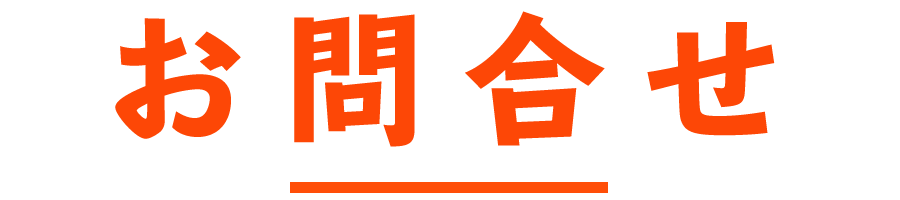 お問合せ